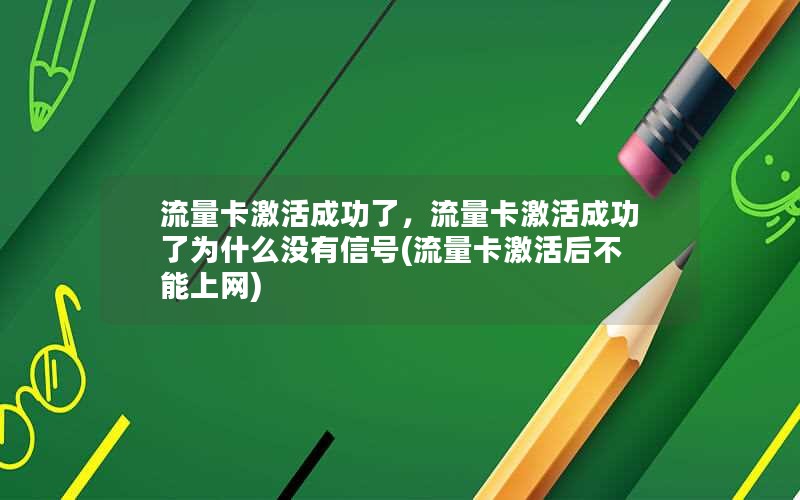 流量卡激活成功了，流量卡激活成功了为什么没有信号(流量卡激活后不能上网)